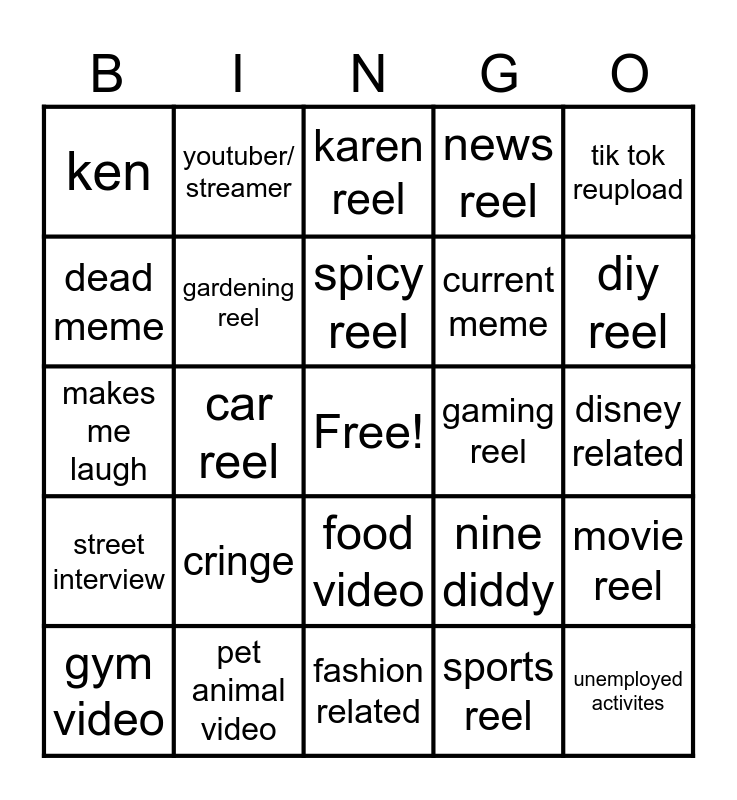 | B | I | N | G | O |
|---|---|---|---|---|
| ken | youtuber/ streamer | karen reel | news reel | tik tok reupload |
| dead meme | gardening reel | spicy reel | current meme | diy reel |
| makes me laugh | car reel | Free! | gaming reel | disney related |
| street interview | cringe | food video | nine diddy | movie reel |
| gym video | pet animal video | fashion related | sports reel | unemployed activites |